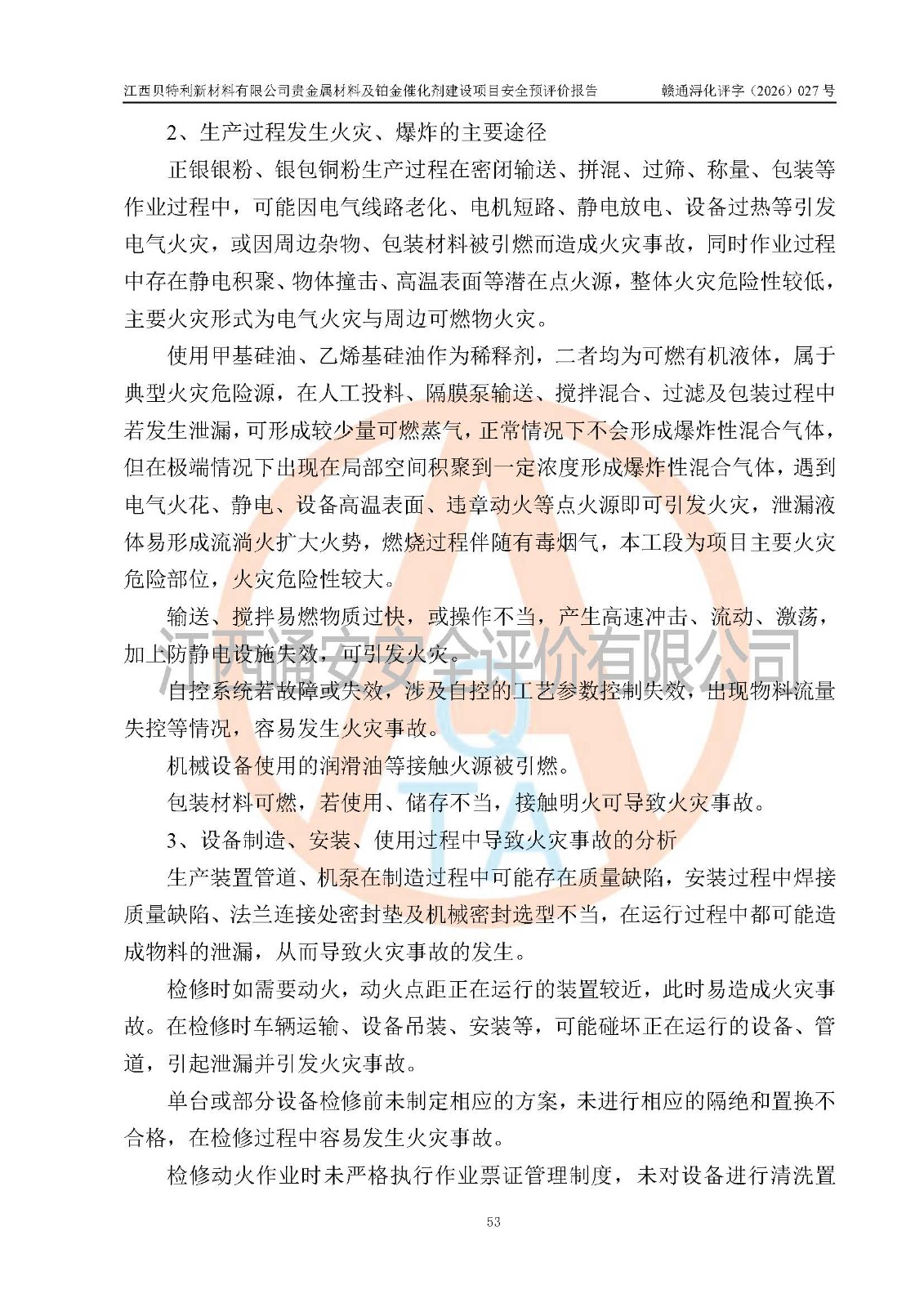 江西贝特利新材料有限公司贵金属材料及铂金催化剂建设项目安全预评价报告 赣通浔化评字（2026）027号

2、生产过程发生火灾、爆炸的主要途径

正银银粉、银包铜粉生产过程在密闭输送、拼混、过筛、称量、包装等作业过程中，可能因电气线路老化、电机短路、静电放电、设备过热等引发电气火灾，或因周边杂物、包装材料被引燃而造成火灾事故，同时作业过程中存在静电积聚、物体撞击、高温表面等潜在点火源，整体火灾危险性较低，主要火灾形式为电气火灾与周边可燃物火灾。

使用甲基硅油、乙烯基硅油作为稀释剂，二者均为可燃有机液体，属于典型火灾危险源，在人工投料、隔膜泵输送、搅拌混合、过滤及包装过程中若发生泄漏，可形成较少量可燃蒸气，正常情况下不会形成爆炸性混合气体，但在极端情况下出现在局部空间积聚到一定浓度形成爆炸性混合气体，遇到电气火花、静电、设备高温表面、违章动火等点火源即可引发火灾，泄漏液体易形成流淌火扩大火势，燃烧过程伴随有毒烟气，本工段为项目主要火灾危险部位，火灾危险性较大。

输送、搅拌易燃物质过快，或操作不当，产生高速冲击、流动、激荡，加上防静电设施失效，可引发火灾。

自控系统若故障或失效，涉及自控的工艺参数控制失效，出现物料流量失控等情况，容易发生火灾事故。

机械设备使用的润滑油等接触火源被引燃。

包装材料可燃，若使用、储存不当，接触明火可导致火灾事故。

3、设备制造、安装、使用过程中导致火灾事故的分析

生产装置管道、机泵在制造过程中可能存在质量缺陷，安装过程中焊接质量缺陷、法兰连接处密封垫及机械密封选型不当，在运行过程中都可能造成物料的泄漏，从而导致火灾事故的发生。

检修时如需要动火，动火点距正在运行的装置较近，此时易造成火灾事故。在检修时车辆运输、设备吊装、安装等，可能碰坏正在运行的设备、管道，引起泄漏并引发火灾事故。

单台或部分设备检修前未制定相应的方案，未进行相应的隔绝和置换不合格，在检修过程中容易发生火灾事故。

检修动火作业时未严格执行作业票证管理制度，未对设备进行清洗置

53

江西通安安全评价有限公司